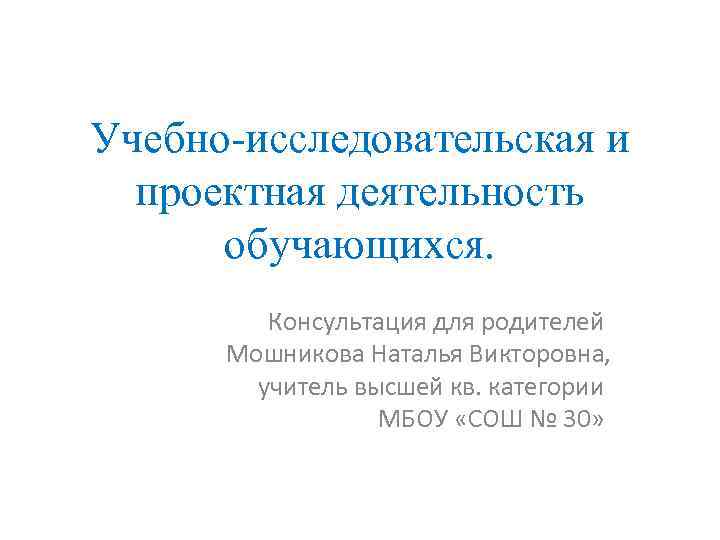 Учебно-исследовательская и проектная деятельность обучающихся.

Консультация для родителей
Мошникова Наталья Викторовна,
учитель высшей кв. категории
МБОУ «СОШ № 30»